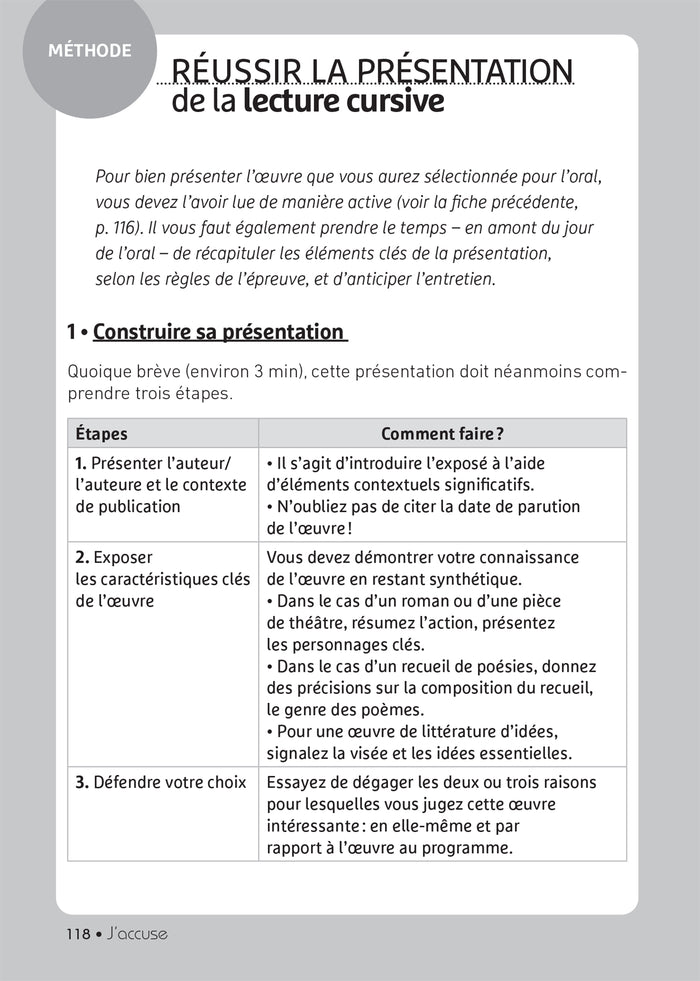 MÉTHODE

RÉUSSIR LA PRÉSENTATION de la lecture cursive

Pour bien présenter l'œuvre que vous aurez sélectionnée pour l'oral, vous devez l'avoir lue de manière active (voir la fiche précédente, p. 116). Il vous faut également prendre le temps – en amont du jour de l'oral – de récapituler les éléments clés de la présentation, selon les règles de l'épreuve, et d'anticiper l'entretien.

1 • Construire sa présentation

Quoique brève (environ 3 min), cette présentation doit néanmoins comprendre trois étapes.

| Étapes | Comment faire ? |
|---|---|
| 1. Présenter l'auteur/ l'auteure et le contexte de publication | • Il s'agit d'introduire l'exposé à l'aide d'éléments contextuels significatifs. • N'oubliez pas de citer la date de parution de l'œuvre ! |
| 2. Exposer les caractéristiques clés de l'œuvre | Vous devez démontrer votre connaissance de l'œuvre en restant synthétique. • Dans le cas d'un roman ou d'une pièce de théâtre, résumez l'action, présentez les personnages clés. • Dans le cas d'un recueil de poésies, donnez des précisions sur la composition du recueil, le genre des poèmes. • Pour une œuvre de littérature d'idées, signalez la visée et les idées essentielles. |
| 3. Défendre votre choix | Essayez de dégager les deux ou trois raisons pour lesquelles vous jugez cette œuvre intéressante : en elle-même et par rapport à l'œuvre au programme. |

118 • J'accuse